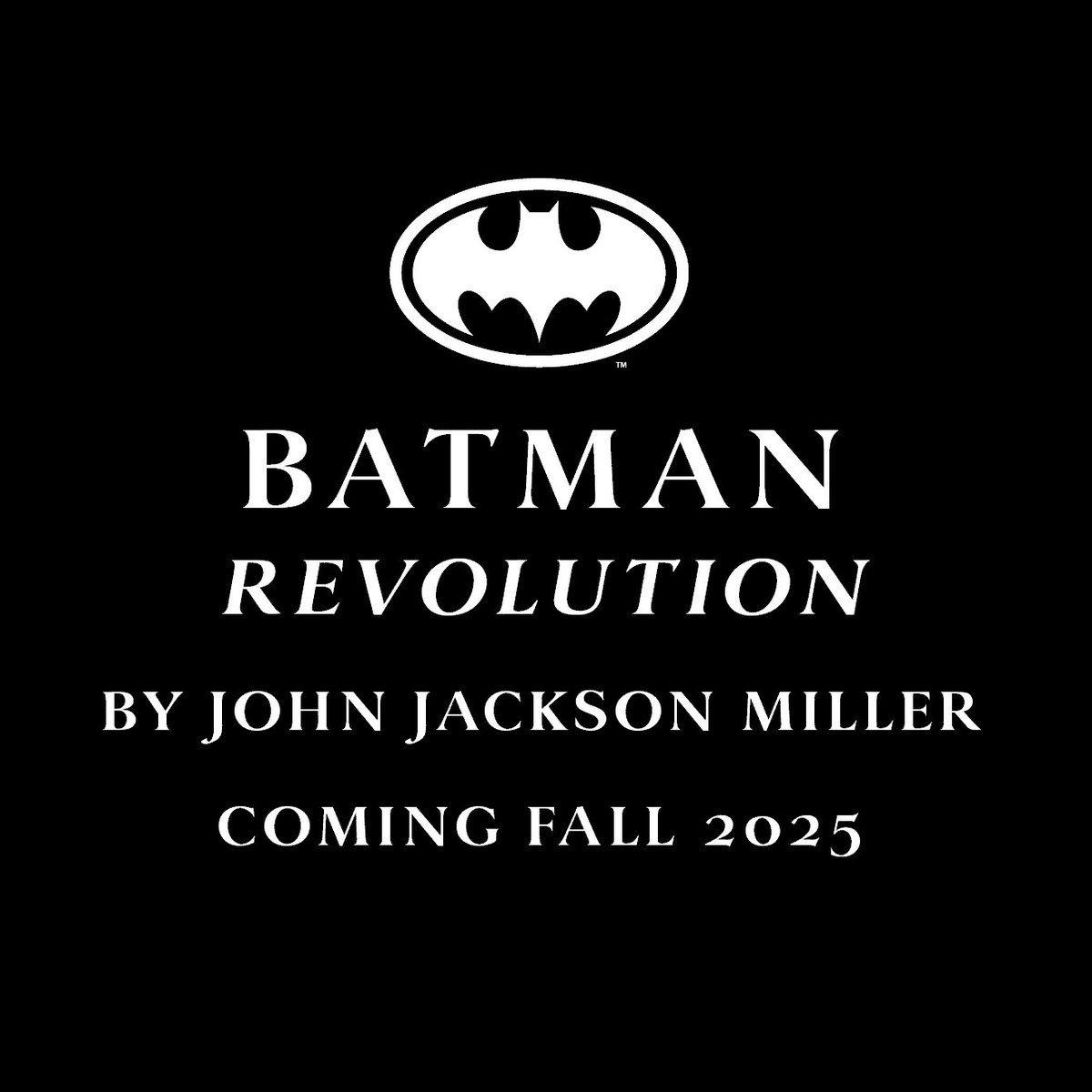 ™

BATMAN
REVOLUTION

BY JOHN JACKSON MILLER

COMING FALL 2025